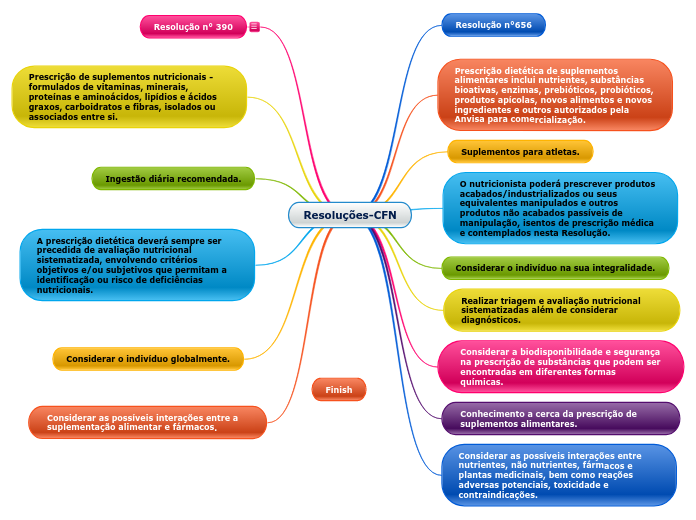 Resoluções-CFN

Resolução nº 390

Prescrição de suplementos nutricionais - formulados de vitaminas, minerais, proteínas e aminoácidos, lipídios e ácidos graxos, carboidratos e fibras, isolados ou associados entre si.

Ingestão diária recomendada.

A prescrição dietética deverá sempre ser precedida de avaliação nutricional sistematizada, envolvendo critérios objetivos e/ou subjetivos que permitam a identificação ou risco de deficiências nutricionais.

Considerar o indivíduo globalmente.

Considerar as possíveis interações entre a suplementação alimentar e fármacos.

Finish

Resolução nº656

Prescrição dietética de suplementos alimentares inclui nutrientes, substâncias bioativas, enzimas, prebióticos, probióticos, produtos apícolas, novos alimentos e novos ingredientes e outros autorizados pela Anvisa para comercialização.

Suplementos para atletas.

O nutricionista poderá prescrever produtos acabados/industrializados ou seus equivalentes manipulados e outros produtos não acabados passíveis de manipulação, isentos de prescrição médica e contemplados nesta Resolução.

Considerar o indivíduo na sua integralidade.

Realizar triagem e avaliação nutricional sistematizadas além de considerar diagnósticos.

Considerar a biodisponibilidade e segurança na prescrição de substâncias que podem ser encontradas em diferentes formas químicas.

Conhecimento a cerca da prescrição de suplementos alimentares.

Considerar as possíveis interações entre nutrientes, não nutrientes, fármacos e plantas medicinais, bem como reações adversas potenciais, toxicidade e contraindicações.